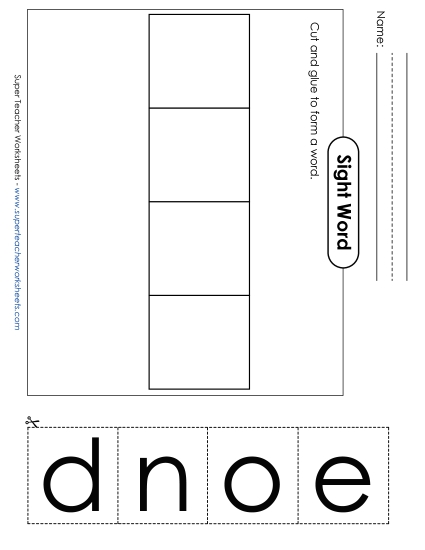 Name:

Sight Word

Cut and glue to form a word.

Super Teacher Worksheets - www.superteacherworksheets.com

d n o e